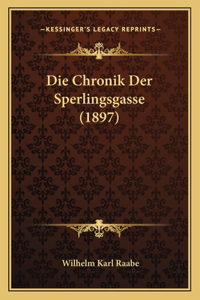 —KESSINGER'S LEGACY REPRINTS—

Die Chronik Der Sperlingsgasse (1897)

Wilhelm Karl Raabe